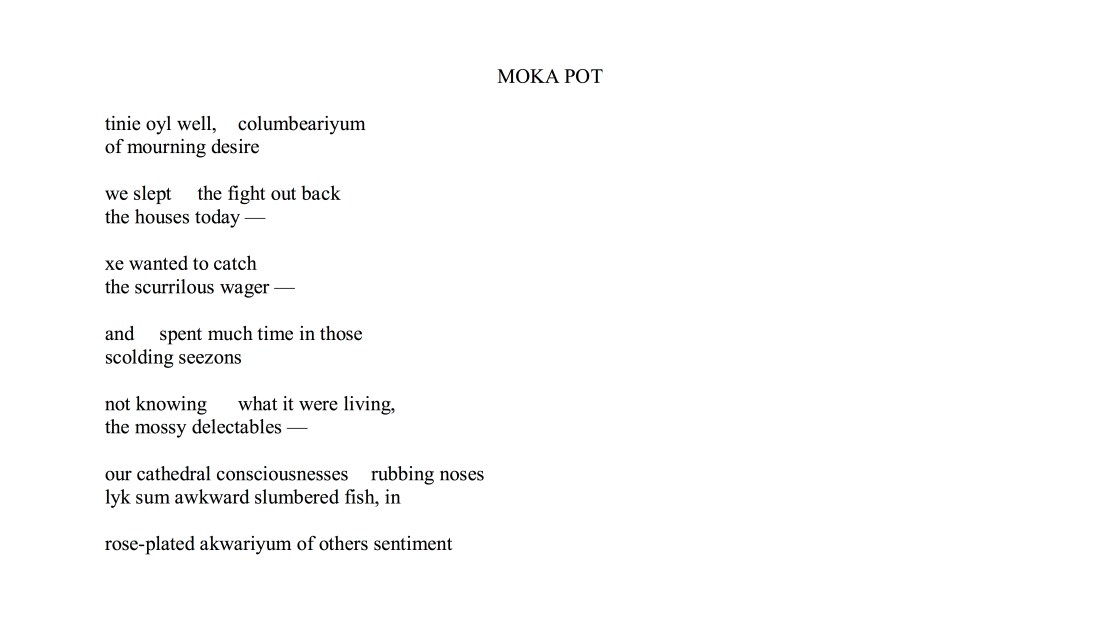 MOKA POT

tinie oyl well,    columbeariyum
of mourning desire

we slept    the fight out back
the houses today —

xe wanted to catch
the scurrilous wager —

and    spent much time in those
scolding seezons

not knowing    what it were living,
the mossy delectables —

our cathedral consciousnesses    rubbing noses
lyk sum awkward slumbered fish, in

rose-plated akwariyum of others sentiment